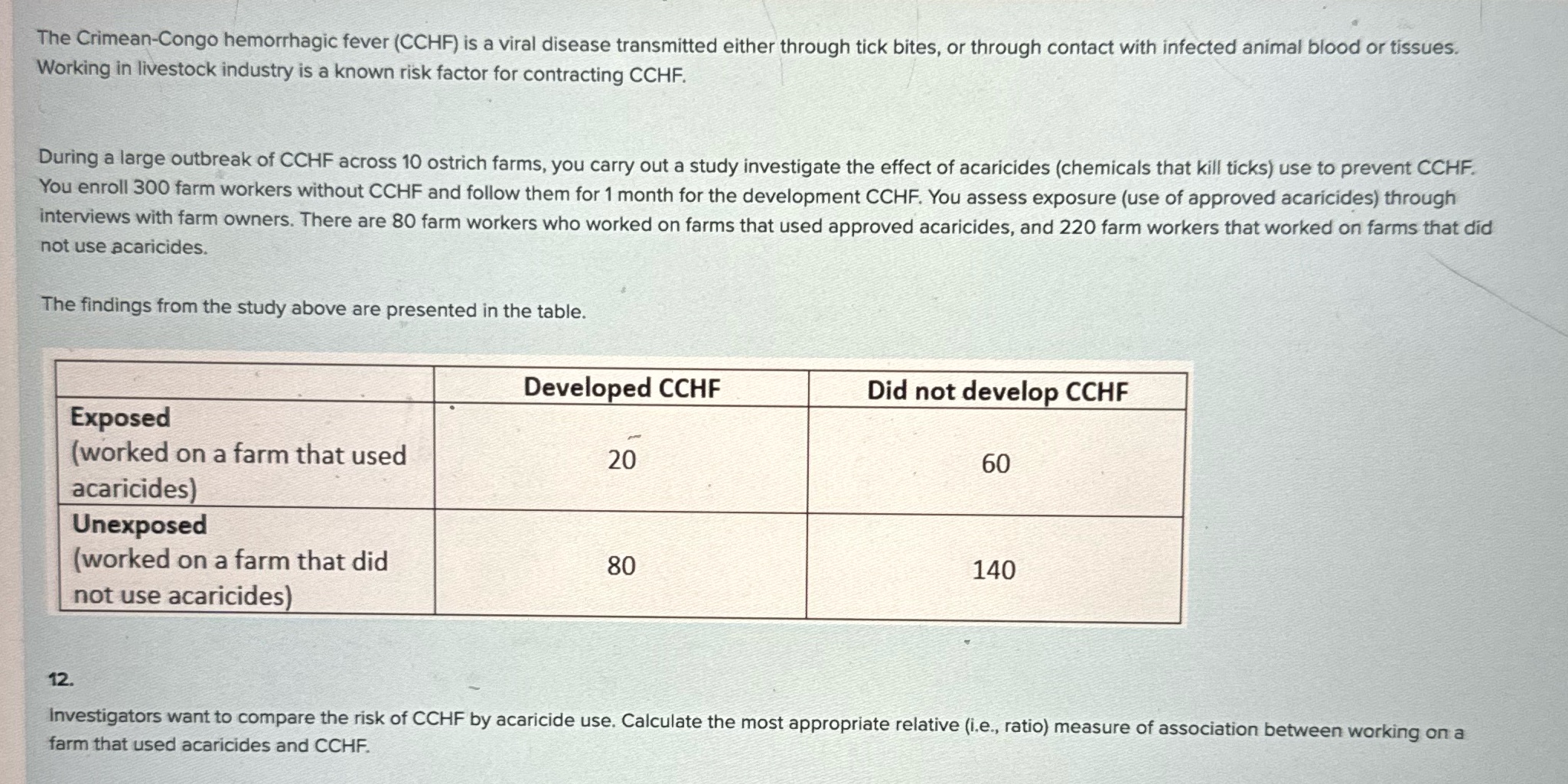 The Crimean-Congo hemorrhagic fever (CCHF) is a viral disease transmitted either through tick bites, or through contact with infected animal blood or tissues. Working in livestock industry is a known risk factor for contracting CCHF.

During a large outbreak of CCHF across 10 ostrich farms, you carry out a study investigate the effect of acaricides (chemicals that kill ticks) use to prevent CCHF. You enroll 300 farm workers without CCHF and follow them for 1 month for the development CCHF. You assess exposure (use of approved acaricides) through interviews with farm owners. There are 80 farm workers who worked on farms that used approved acaricides, and 220 farm workers that worked on farms that did not use acaricides.

The findings from the study above are presented in the table.

| | Developed CCHF | Did not develop CCHF |
|---|---|---|
| **Exposed** (worked on a farm that used acaricides) | 20 | 60 |
| **Unexposed** (worked on a farm that did not use acaricides) | 80 | 140 |

12.

Investigators want to compare the risk of CCHF by acaricide use. Calculate the most appropriate relative (i.e., ratio) measure of association between working on a farm that used acaricides and CCHF.